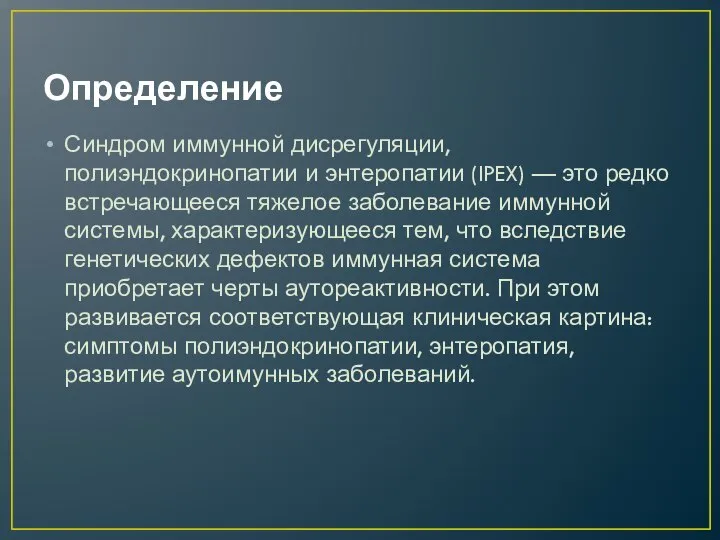 Определение

• Синдром иммунной дисрегуляции, полиэндокринопатии и энтеропатии (IPEX) — это редко встречающееся тяжелое заболевание иммунной системы, характеризующееся тем, что вследствие генетических дефектов иммунная система приобретает черты аутореактивности. При этом развивается соответствующая клиническая картина: симптомы полиэндокринопатии, энтеропатия, развитие аутоимунных заболеваний.